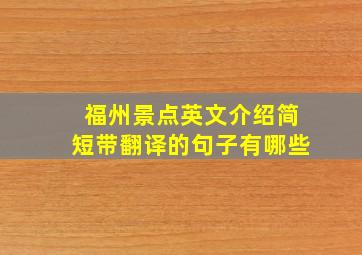 福州景点英文介绍简短带翻译的句子有哪些